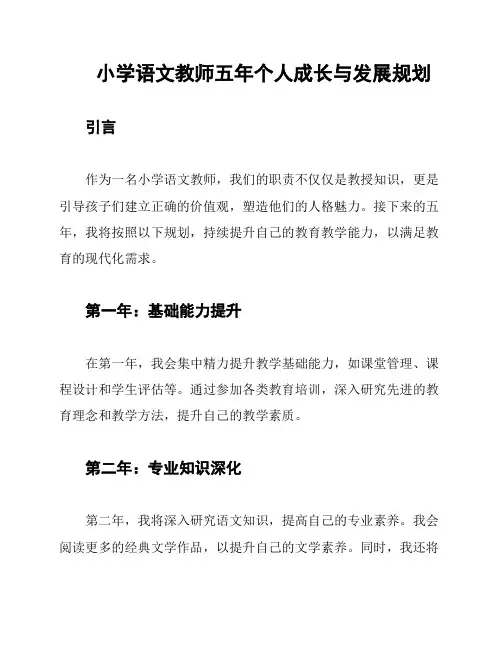 小学语文教师五年个人成长与发展规划

引言

作为一名小学语文教师，我们的职责不仅仅是教授知识，更是引导孩子们建立正确的价值观，塑造他们的人格魅力。接下来的五年，我将按照以下规划，持续提升自己的教育教学能力，以满足教育的现代化需求。

第一年：基础能力提升

在第一年，我会集中精力提升教学基础能力，如课堂管理、课程设计和学生评估等。通过参加各类教育培训，深入研究先进的教育理念和教学方法，提升自己的教学素质。

第二年：专业知识深化

第二年，我将深入研究语文知识，提高自己的专业素养。我会阅读更多的经典文学作品，以提升自己的文学素养。同时，我还将